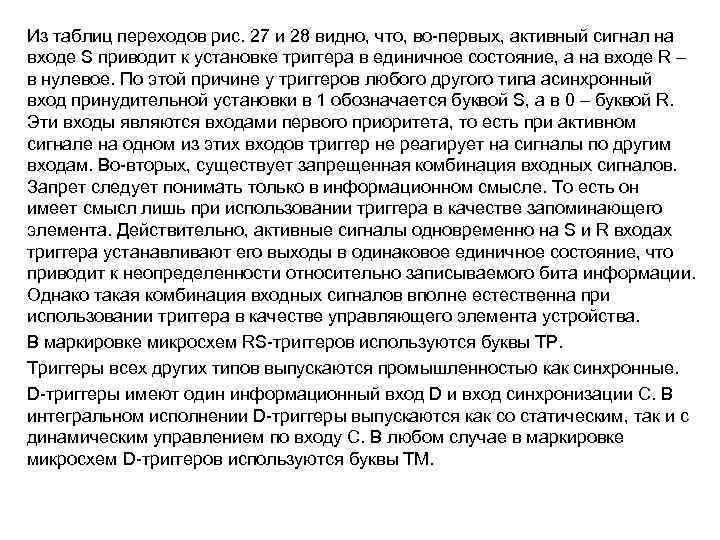 Из таблиц переходов рис. 27 и 28 видно, что, во-первых, активный сигнал на входе S приводит к установке триггера в единичное состояние, а на входе R – в нулевое. По этой причине у триггеров любого другого типа асинхронный вход принудительной установки в 1 обозначается буквой S, а в 0 – буквой R. Эти входы являются входами первого приоритета, то есть при активном сигнале на одном из этих входов триггер не реагирует на сигналы по другим входам. Во-вторых, существует запрещенная комбинация входных сигналов. Запрет следует понимать только в информационном смысле. То есть он имеет смысл лишь при использовании триггера в качестве запоминающего элемента. Действительно, активные сигналы одновременно на S и R входах триггера устанавливают его выходы в одинаковое единичное состояние, что приводит к неопределенности относительно записываемого бита информации. Однако такая комбинация входных сигналов вполне естественна при использовании триггера в качестве управляющего элемента устройства.

В маркировке микросхем RS-триггеров используются буквы ТР.

Триггеры всех других типов выпускаются промышленностью как синхронные.

D-триггеры имеют один информационный вход D и вход синхронизации С. В интегральном исполнении D-триггеры выпускаются как со статическим, так и с динамическим управлением по входу С. В любом случае в маркировке микросхем D-триггеров используются буквы ТМ.